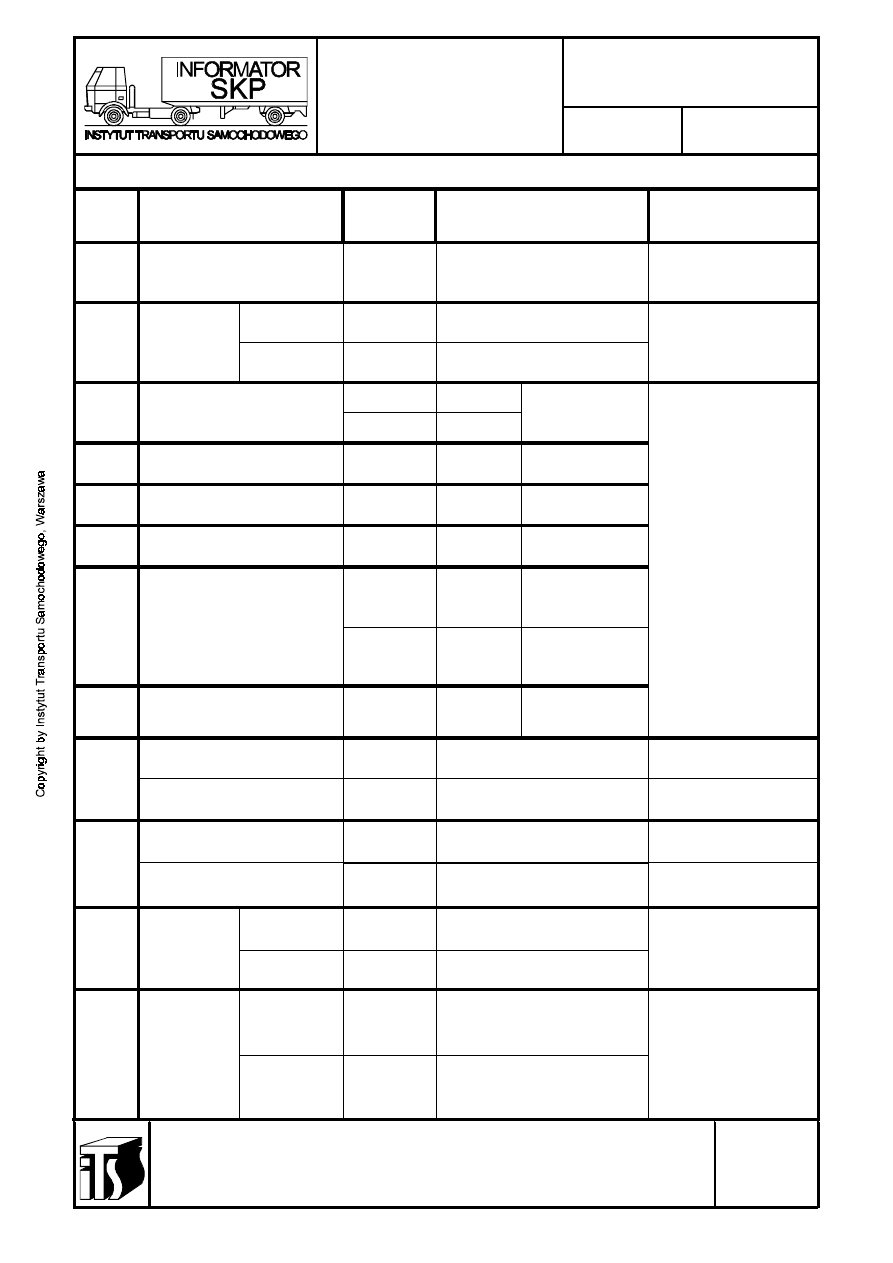 INFORMATOR SKP

INSTYTUT TRANSPORTU SAMOCHODOWEGO

Copyright by Instytut Transportu Samochodowego, Warszawa

ITS